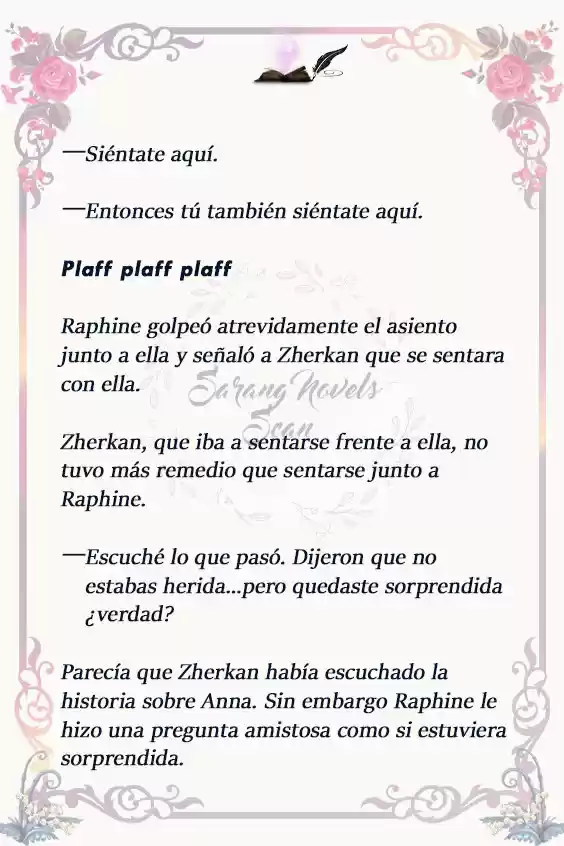 —Siéntate aquí.

—Entonces tú también siéntate aquí.

Plaff plaff plaff

Raphine golpeó atrevidamente el asiento junto a ella y señaló a Zherkan que se sentara con ella.

Sarang Novels Scan

Zherkan, que iba a sentarse frente a ella, no tuvo más remedio que sentarse junto a Raphine.

—Escuché lo que pasó. Dijeron que no estabas herida...pero quedaste sorprendida ¿verdad?

Parecía que Zherkan había escuchado la historia sobre Anna. Sin embargo Raphine le hizo una pregunta amistosa como si estuviera sorprendida.